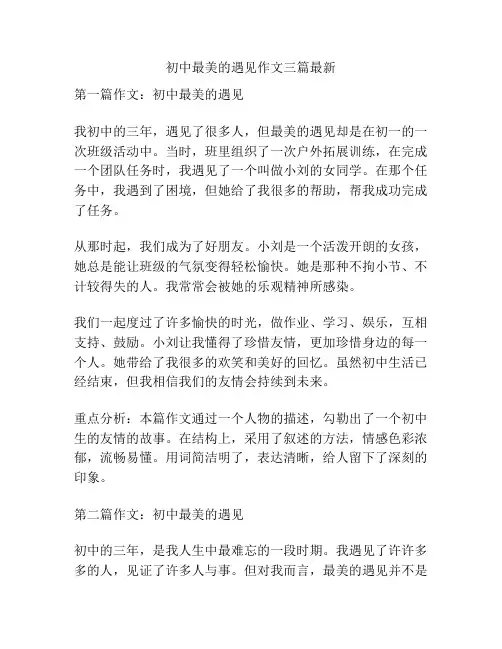 初中最美的遇见作文三篇最新

第一篇作文：初中最美的遇见

我初中的三年，遇见了很多人，但最美的遇见却是在初一的一次班级活动中。当时，班里组织了一次户外拓展训练，在完成一个团队任务时，我遇见了一个叫做小刘的女同学。在那个任务中，我遇到了困境，但她给了我很多的帮助，帮我成功完成了任务。

从那时起，我们成为了好朋友。小刘是一个活泼开朗的女孩，她总是能让班级的气氛变得轻松愉快。她是那种不拘小节、不计较得失的人。我常常会被她的乐观精神所感染。

我们一起度过了许多愉快的时光，做作业、学习、娱乐，互相支持、鼓励。小刘让我懂得了珍惜友情，更加珍惜身边的每一个人。她带给了我很多的欢笑和美好的回忆。虽然初中生活已经结束，但我相信我们的友情会持续到未来。

重点分析：本篇作文通过一个人物的描述，勾勒出了一个初中生的友情的故事。在结构上，采用了叙述的方法，情感色彩浓郁，流畅易懂。用词简洁明了，表达清晰，给人留下了深刻的印象。

第二篇作文：初中最美的遇见

初中的三年，是我人生中最难忘的一段时期。我遇见了许许多多的人，见证了许多人与事。但对我而言，最美的遇见并不是